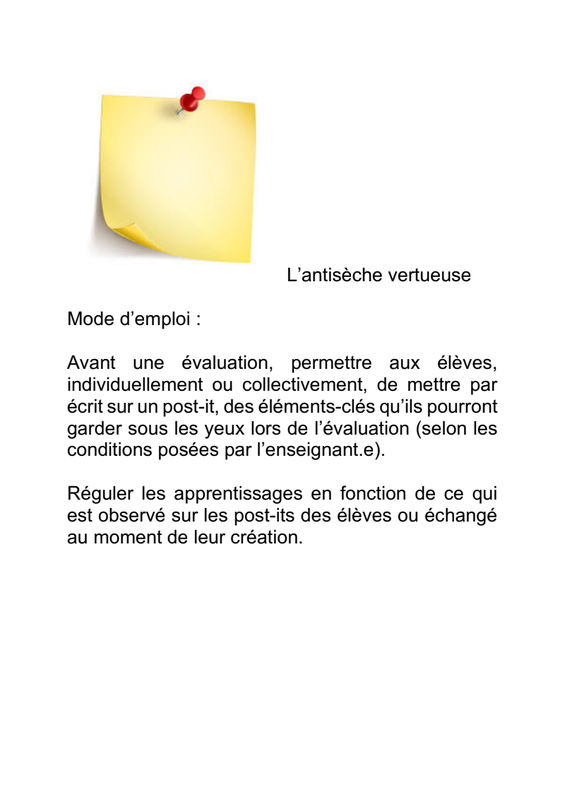 L’antisèche vertueuse

Mode d’emploi :

Avant une évaluation, permettre aux élèves, individuellement ou collectivement, de mettre par écrit sur un post-it, des éléments-clés qu’ils pourront garder sous les yeux lors de l’évaluation (selon les conditions posées par l’enseignant.e).

Réguler les apprentissages en fonction de ce qui est observé sur les post-its des élèves ou échangé au moment de leur création.